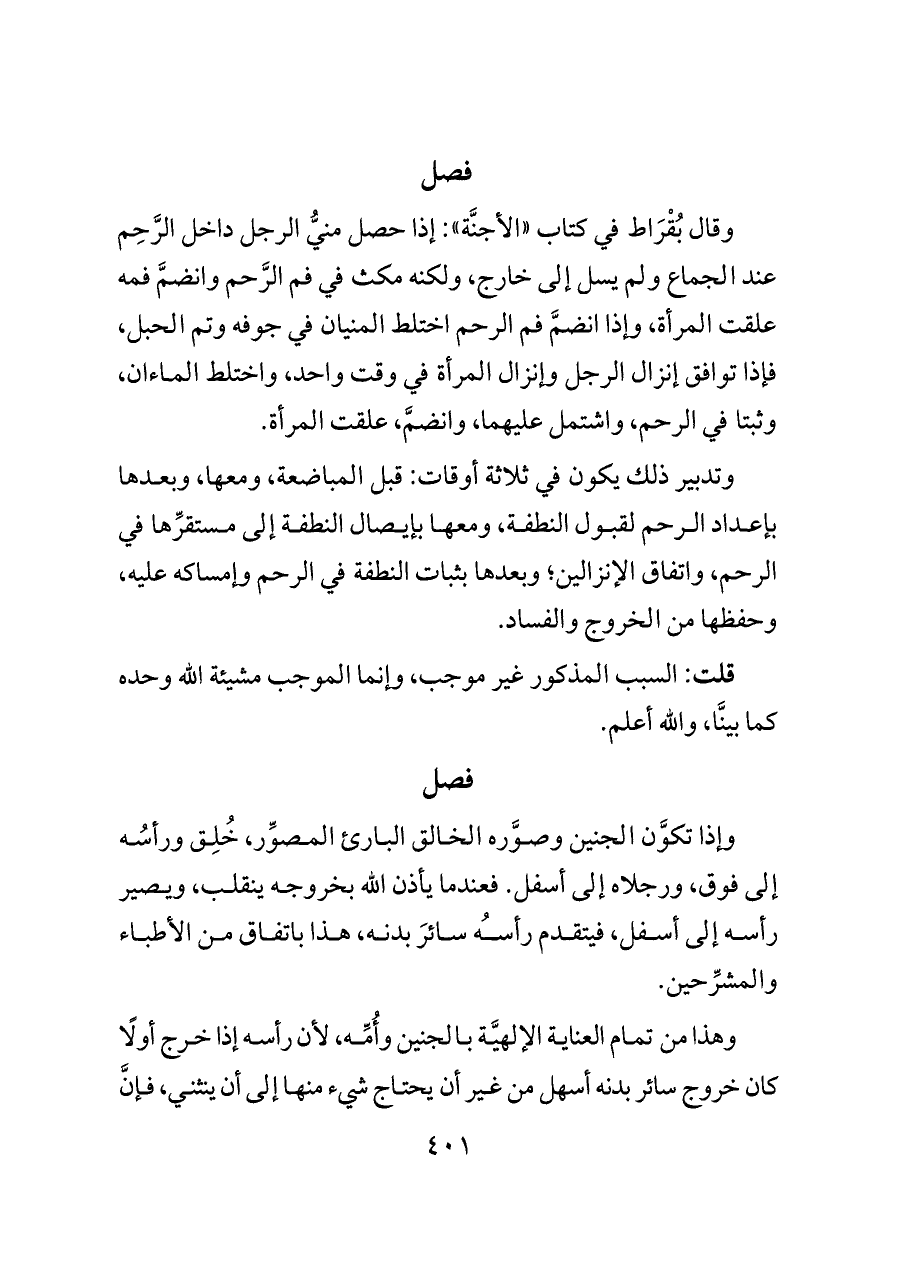 فصل

وقال بُقْرَاط في كتاب «الأجنَّة»: إذا حصل منيُّ الرجل داخل الرَّحِم عند الجماع ولم يسل إلى خارج، ولكنه مكث في فم الرَّحم وانضمَّ فمه علقت المرأة، وإذا انضمَّ فم الرحم اختلط المنيان في جوفه وتم الحبل، فإذا توافق إنزال الرجل وإنزال المرأة في وقت واحد، واختلط الماءان، وثبتا في الرحم، واشتمل عليهما، وانضمَّ، علقت المرأة.

وتدبير ذلك يكون في ثلاثة أوقات: قبل المباضعة، ومعها، وبعدها بإعداد الرحم لقبول النطفة، ومعها بإيصال النطفة إلى مستقرِّها في الرحم، واتفاق الإنزالين؛ وبعدها بثبات النطفة في الرحم وإمساكه عليه، وحفظها من الخروج والفساد.

قلت: السبب المذكور غير موجب، وإنما الموجب مشيئة الله وحده كما بينَّا، والله أعلم.

فصل

وإذا تكوَّن الجنين وصوَّره الخالق البارئ المصوِّر، خُلِق ورأسُه إلى فوق، ورجلاه إلى أسفل. فعندما يأذن الله بخروجه ينقلب، ويصير رأسه إلى أسفل، فيتقدم رأسُه سائرَ بدنه، هذا باتفاق من الأطباء والمشرِّحين.

وهذا من تمام العناية الإلهيَّة بالجنين وأُمِّه، لأن رأسه إذا خرج أولًا كان خروج سائر بدنه أسهل من غير أن يحتاج شيء منها إلى أن ينثني، فإنَّ

٤٠١